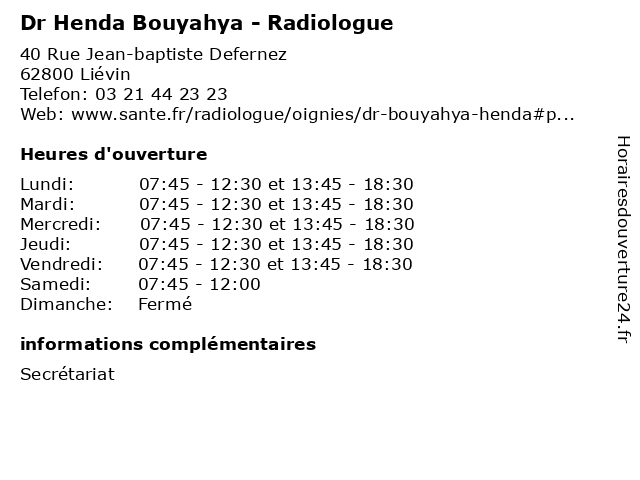 Dr Henda Bouyahya - Radiologue

40 Rue Jean-baptiste Defernez
62800 Liévin
Telefon: 03 21 44 23 23
Web: www.sante.fr/radiologue/oignies/dr-bouyahya-henda#p...

Heures d'ouverture

Lundi: 07:45 - 12:30 et 13:45 - 18:30
Mardi: 07:45 - 12:30 et 13:45 - 18:30
Mercredi: 07:45 - 12:30 et 13:45 - 18:30
Jeudi: 07:45 - 12:30 et 13:45 - 18:30
Vendredi: 07:45 - 12:30 et 13:45 - 18:30
Samedi: 07:45 - 12:00
Dimanche: Fermé

informations complémentaires

Secrétariat

Horairesdouverture24.fr